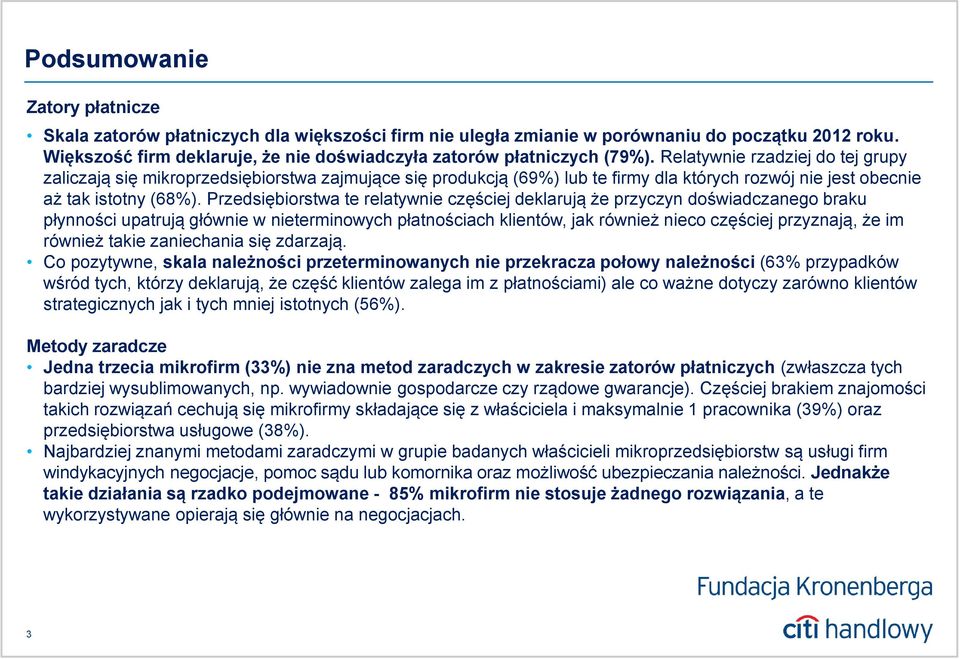 Podsumowanie

Zatory płatnicze

• Skala zatorów płatniczych dla większości firm nie uległa zmianie w porównaniu do początku 2012 roku. Większość firm deklaruje, że nie doświadczyła zatorów płatniczych (79%). Relatywnie rzadziej do tej grupy zaliczają się mikroprzedsiębiorstwa zajmujące się produkcją (69%) lub te firmy dla których rozwój nie jest obecnie aż tak istotny (68%). Przedsiębiorstwa te relatywnie częściej deklarują że przyczyn doświadczanego braku płynności upatrują głównie w nieterminowych płatnościach klientów, jak również nieco częściej przyznają, że im również takie zaniechania się zdarzają.
• Co pozytywne, skala należności przeterminowanych nie przekracza połowy należności (63% przypadków wśród tych, którzy deklarują, że część klientów zalega im z płatnościami) ale co ważne dotyczy zarówno klientów strategicznych jak i tych mniej istotnych (56%).

Metody zaradcze

• Jedna trzecia mikrofirm (33%) nie zna metod zaradczych w zakresie zatorów płatniczych (zwłaszcza tych bardziej wysublimowanych, np. wywiadownie gospodarcze czy rządowe gwarancje). Częściej brakiem znajomości takich rozwiązań cechują się mikrofirmy składające się z właściciela i maksymalnie 1 pracownika (39%) oraz przedsiębiorstwa usługowe (38%).
• Najbardziej znanymi metodami zaradczymi w grupie badanych właścicieli mikroprzedsiębiorstw są usługi firm windykacyjnych negocjacje, pomoc sądu lub komornika oraz możliwość ubezpieczania należności. Jednakże takie działania są rzadko podejmowane - 85% mikrofirm nie stosuje żadnego rozwiązania, a te wykorzystywane opierają się głównie na negocjacjach.

Fundacja Kronenberga

citi handlowy

3